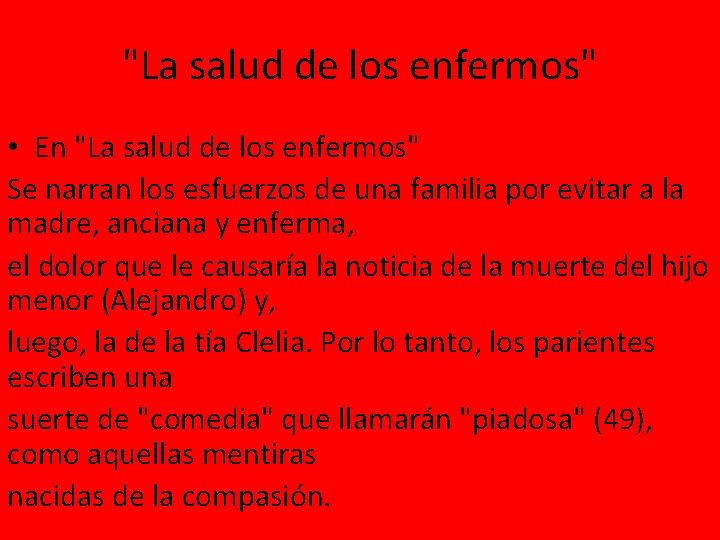 "La salud de los enfermos"

• En "La salud de los enfermos"

Se narran los esfuerzos de una familia por evitar a la madre, anciana y enferma,

el dolor que le causaría la noticia de la muerte del hijo menor (Alejandro) y,

luego, la de la tía Clelia. Por lo tanto, los parientes escriben una

suerte de "comedia" que llamarán "piadosa" (49), como aquellas mentiras

nacidas de la compasión.